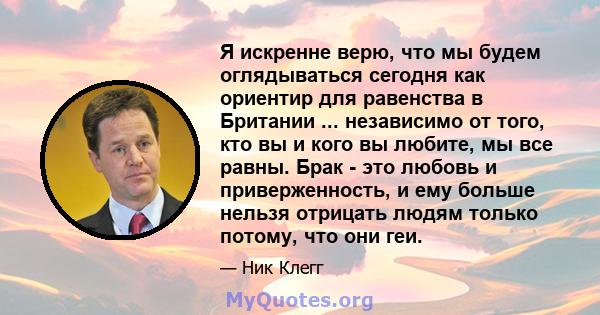 Я искренне верю, что мы будем оглядываться сегодня как ориентир для равенства в Британии ... независимо от того, кто вы и кого вы любите, мы все равны. Брак - это любовь и приверженность, и ему больше нельзя отрицать людям только потому, что они геи.

— Ник Клегг

MyQuotes.org